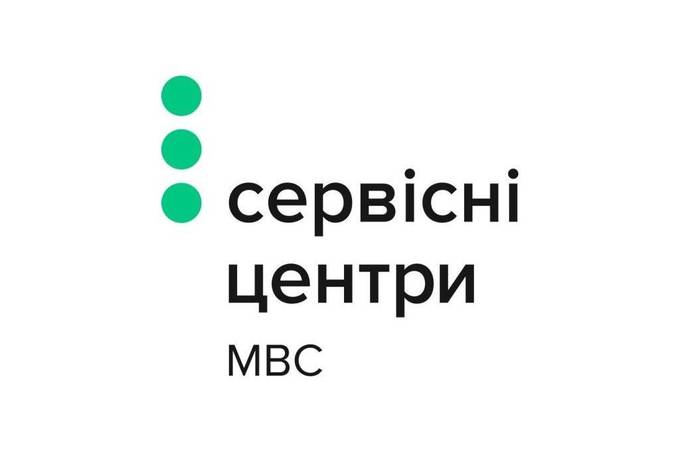 сервісні
центри
МВС